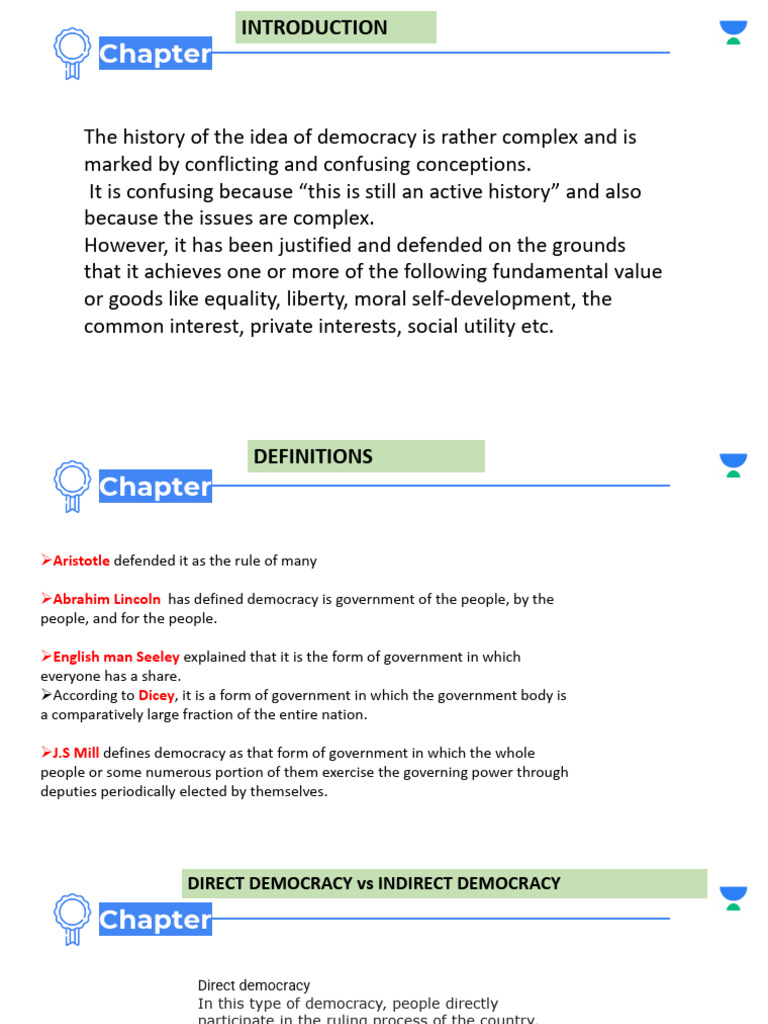 INTRODUCTION

Chapter

The history of the idea of democracy is rather complex and is marked by conflicting and confusing conceptions.

It is confusing because "this is still an active history" and also because the issues are complex.

However, it has been justified and defended on the grounds that it achieves one or more of the following fundamental value or goods like equality, liberty, moral self-development, the common interest, private interests, social utility etc.

DEFINITIONS

Chapter

➢Aristotle defended it as the rule of many

➢Abrahim Lincoln has defined democracy is government of the people, by the people, and for the people.

➢English man Seeley explained that it is the form of government in which everyone has a share.

➢According to Dicey, it is a form of government in which the government body is a comparatively large fraction of the entire nation.

➢J.S Mill defines democracy as that form of government in which the whole people or some numerous portion of them exercise the governing power through deputies periodically elected by themselves.

DIRECT DEMOCRACY vs INDIRECT DEMOCRACY

Chapter

Direct democracy

In this type of democracy, people directly participate in the ruling process of the country.